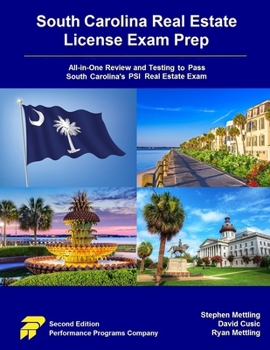 South Carolina Real Estate License Exam Prep

All-in-One Review and Testing to Pass South Carolina's PSI Real Estate Exam

Second Edition
Performance Programs Company

Stephen Mettling
David Cusic
Ryan Mettling